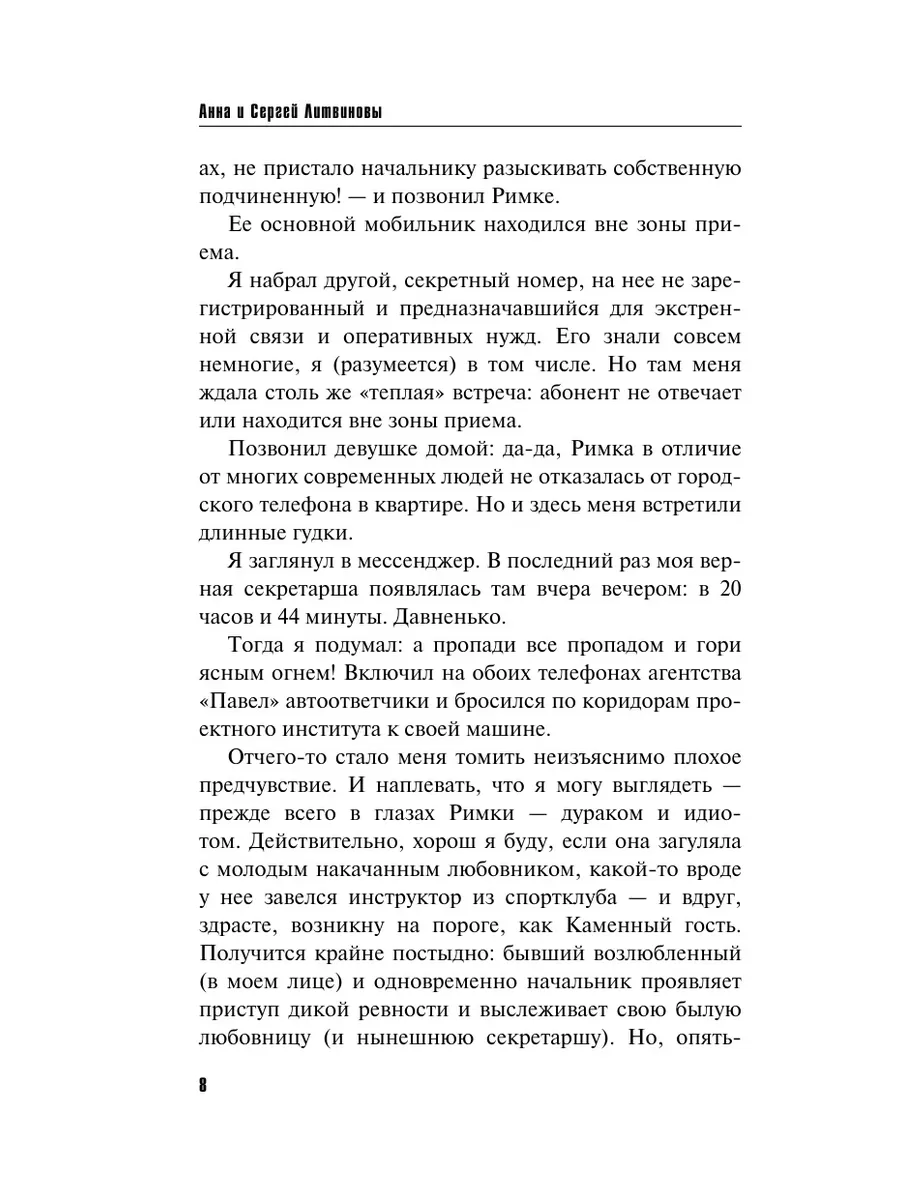 Анна и Сергей Литвиновы

ах, не пристало начальнику разыскивать собственную подчиненную! — и позвонил Римке.

Ее основной мобильник находился вне зоны приема.

Я набрал другой, секретный номер, на нее не зарегистрированный и предназначавшийся для экстренной связи и оперативных нужд. Его знали совсем немногие, я (разумеется) в том числе. Но там меня ждала столь же «теплая» встреча: абонент не отвечает или находится вне зоны приема.

Позвонил девушке домой: да-да, Римка в отличие от многих современных людей не отказалась от городского телефона в квартире. Но и здесь меня встретили длинные гудки.

Я заглянул в мессенджер. В последний раз моя верная секретарша появлялась там вчера вечером: в 20 часов и 44 минуты. Давненько.

Тогда я подумал: а пропади все пропадом и гори ясным огнем! Включил на обоих телефонах агентства «Павел» автоответчики и бросился по коридорам проектного института к своей машине.

Отчего-то стало меня томить неизъяснимо плохое предчувствие. И наплевать, что я могу выглядеть — прежде всего в глазах Римки — дураком и идиотом. Действительно, хорош я буду, если она загуляла с молодым накачанным любовником, какой-то вроде у нее завелся инструктор из спортклуба — и вдруг, здрасте, возникну на пороге, как Каменный гость. Получится крайне постыдно: бывший возлюбленный (в моем лице) и одновременно начальник проявляет приступ дикой ревности и выслеживает свою былую любовницу (и нынешнюю секретаршу). Но, опять-

8